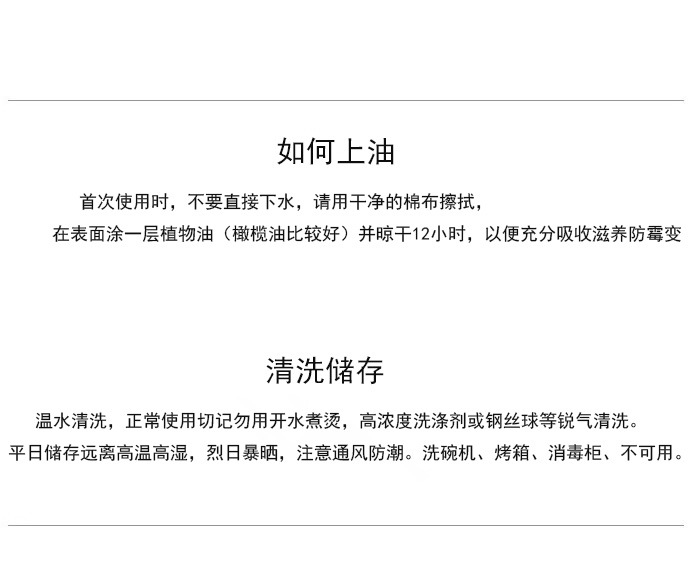 如何上油

首次使用时，不要直接下水，请用干净的棉布擦拭，

在表面涂一层植物油（橄榄油比较好）并晾干12小时，以便充分吸收滋养防霉变

清洗储存

温水清洗，正常使用切记勿用开水煮烫，高浓度洗涤剂或钢丝球等锐气清洗。

平日储存远离高温高湿，烈日暴晒，注意通风防潮。洗碗机、烤箱、消毒柜、不可用。